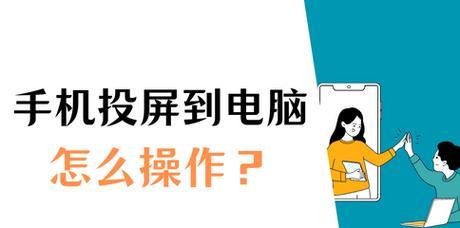 手机投屏到电脑

怎么操作？